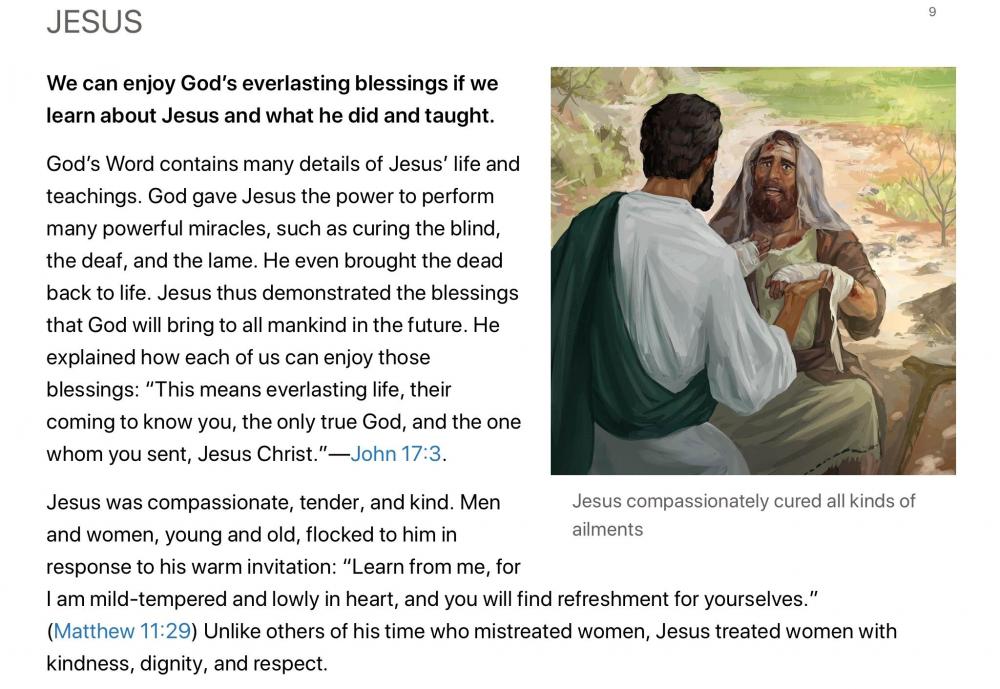 JESUS

9

We can enjoy God's everlasting blessings if we learn about Jesus and what he did and taught.

God's Word contains many details of Jesus' life and teachings. God gave Jesus the power to perform many powerful miracles, such as curing the blind, the deaf, and the lame. He even brought the dead back to life. Jesus thus demonstrated the blessings that God will bring to all mankind in the future. He explained how each of us can enjoy those blessings: "This means everlasting life, their coming to know you, the only true God, and the one whom you sent, Jesus Christ."—John 17:3.

Jesus compassionately cured all kinds of ailments

Jesus was compassionate, tender, and kind. Men and women, young and old, flocked to him in response to his warm invitation: "Learn from me, for I am mild-tempered and lowly in heart, and you will find refreshment for yourselves." (Matthew 11:29) Unlike others of his time who mistreated women, Jesus treated women with kindness, dignity, and respect.